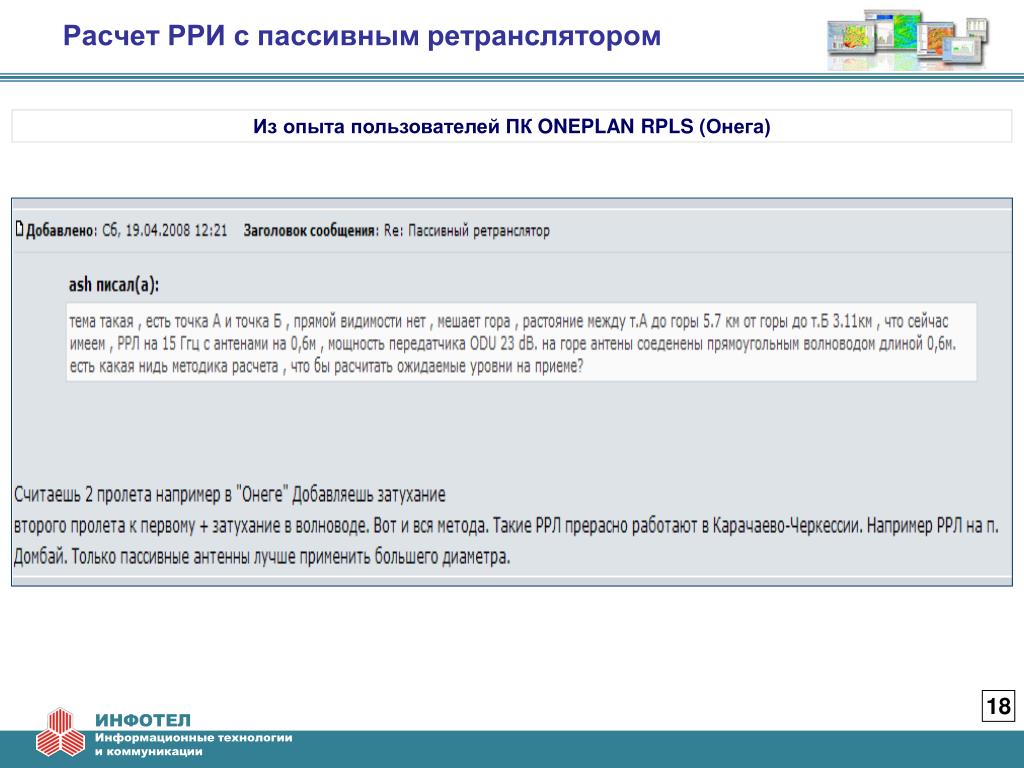 Расчет РРИ с пассивным ретранслятором

Из опыта пользователей ПК ONEPLAN RPLS (Онега)

Добавлено: Сб, 19.04.2008 12:21 Заголовок сообщения: Re: Пассивный ретранслятор

ash писал(а):

тема такая , есть точка А и точка Б , прямой видимости нет , мешает гора , растояние между т.А до горы 5.7 км от горы до т.Б 3.11км , что сейчас имеем , РРЛ на 15 Ггц с антенами на 0,6м , мощность передатчика ODU 23 dB. на горе антены соеденены прямоугольным волноводом длиной 0,6м. есть какая нидь методика расчета , что бы расчитать ожидаемые уровни на приеме?

Считаешь 2 пролета например в "Онеге" Добавляешь затухание второго пролета к первому + затухание в волноводе. Вот и вся метода. Такие РРЛ прерасно работают в Карачаево-Черкессии. Например РРЛ на п. Домбай. Только пассивные антенны лучше применить большего диаметра.

18

ИНФОТЕЛ
Информационные технологии и коммуникации